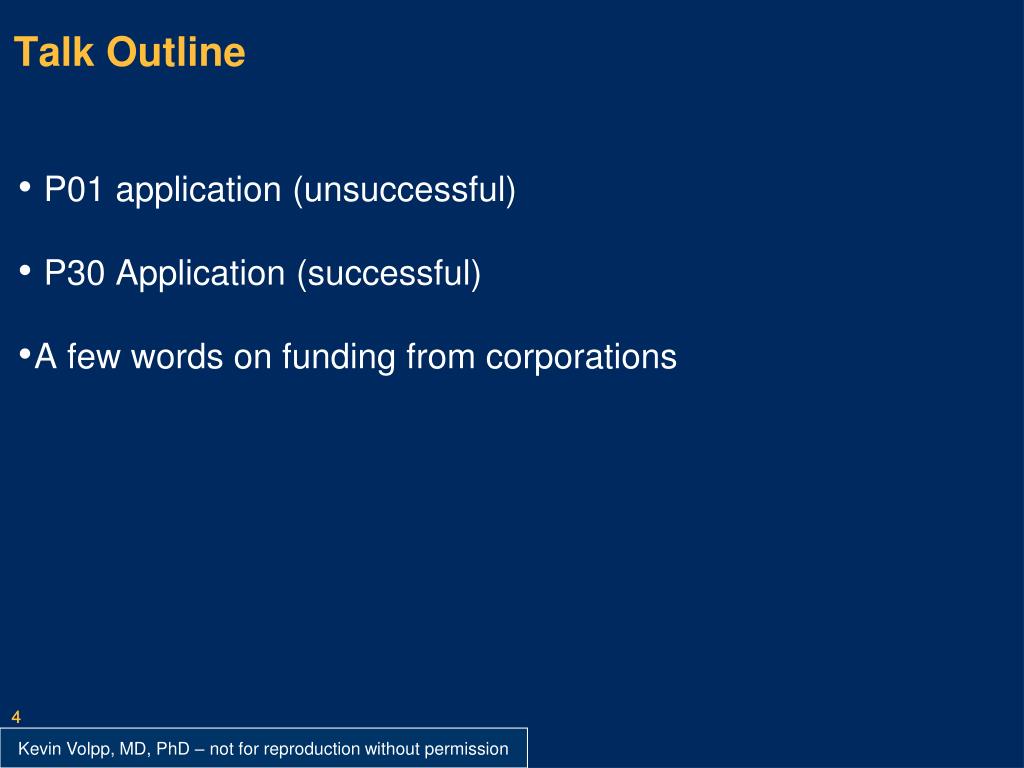 Talk Outline

• P01 application (unsuccessful)

• P30 Application (successful)

•A few words on funding from corporations

4

Kevin Volpp, MD, PhD – not for reproduction without permission